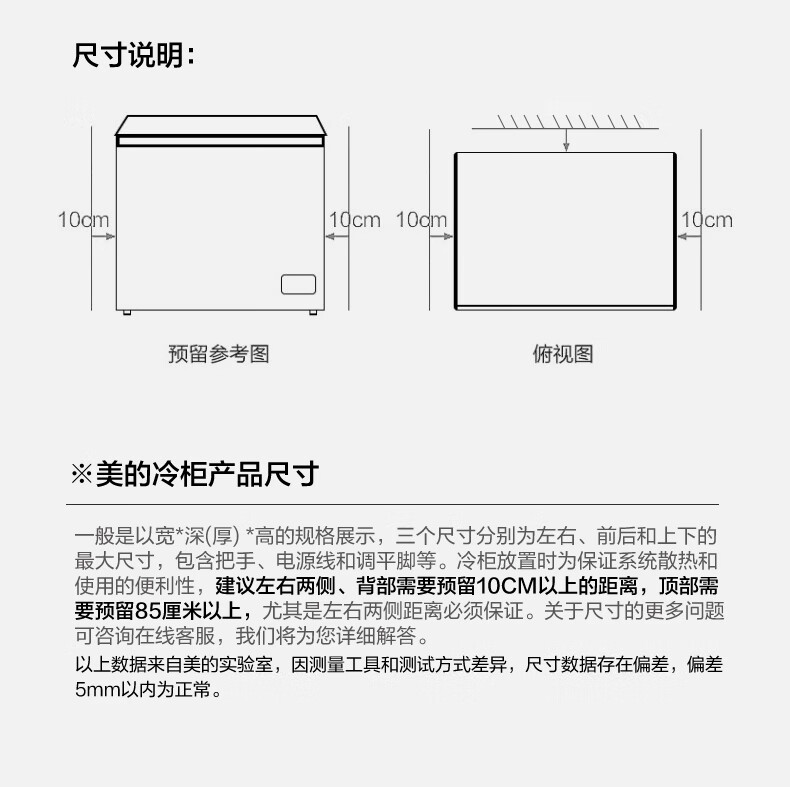 尺寸说明：

10cm 10cm 10cm 10cm

预留参考图 俯视图

※美的冷柜产品尺寸

一般是以宽*深(厚) *高的规格展示，三个尺寸分别为左右、前后和上下的最大尺寸，包含把手、电源线和调平脚等。冷柜放置时为保证系统散热和使用的便利性，建议左右两侧、背部需要预留10CM以上的距离，顶部需要预留85厘米以上，尤其是左右两侧距离必须保证。关于尺寸的更多问题可咨询在线客服，我们将为您详细解答。

以上数据来自美的实验室，因测量工具和测试方式差异，尺寸数据存在偏差，偏差5mm以内为正常。